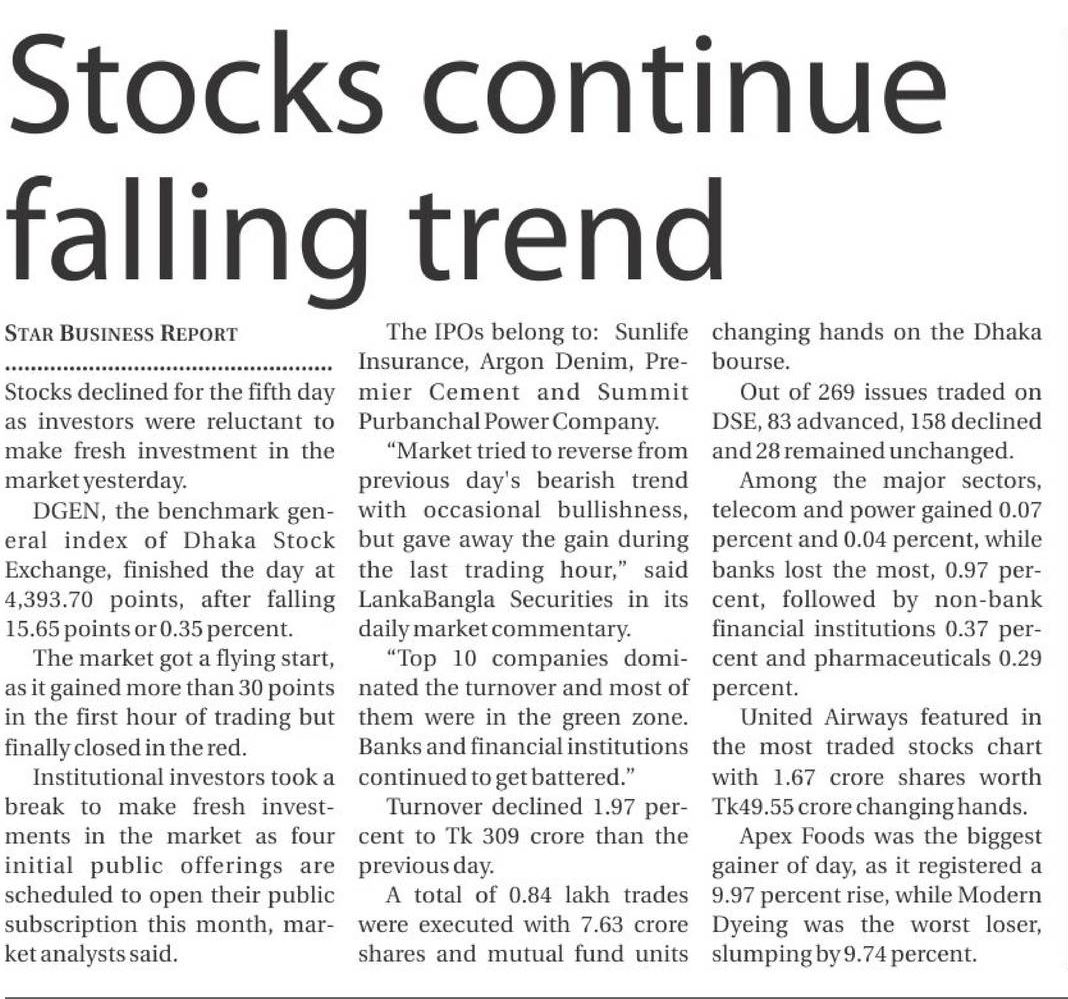 Stocks continue falling trend

STAR BUSINESS REPORT

Stocks declined for the fifth day as investors were reluctant to make fresh investment in the market yesterday.

DGEN, the benchmark general index of Dhaka Stock Exchange, finished the day at 4,393.70 points, after falling 15.65 points or 0.35 percent.

The market got a flying start, as it gained more than 30 points in the first hour of trading but finally closed in the red.

Institutional investors took a break to make fresh investments in the market as four initial public offerings are scheduled to open their public subscription this month, market analysts said.

The IPOs belong to: Sunlife Insurance, Argon Denim, Premier Cement and Summit Purbanchal Power Company.

"Market tried to reverse from previous day's bearish trend with occasional bullishness, but gave away the gain during the last trading hour," said LankaBangla Securities in its daily market commentary.

"Top 10 companies dominated the turnover and most of them were in the green zone. Banks and financial institutions continued to get battered."

Turnover declined 1.97 percent to Tk 309 crore than the previous day.

A total of 0.84 lakh trades were executed with 7.63 crore shares and mutual fund units changing hands on the Dhaka bourse.

Out of 269 issues traded on DSE, 83 advanced, 158 declined and 28 remained unchanged.

Among the major sectors, telecom and power gained 0.07 percent and 0.04 percent, while banks lost the most, 0.97 percent, followed by non-bank financial institutions 0.37 percent and pharmaceuticals 0.29 percent.

United Airways featured in the most traded stocks chart with 1.67 crore shares worth Tk49.55 crore changing hands.

Apex Foods was the biggest gainer of day, as it registered a 9.97 percent rise, while Modern Dyeing was the worst loser, slumping by 9.74 percent.